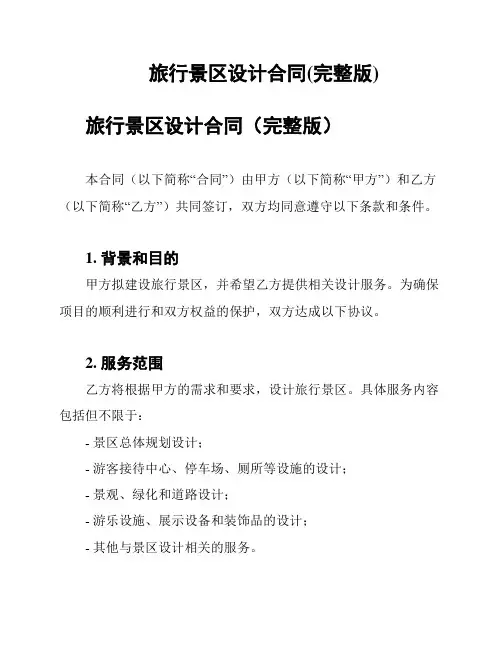 旅行景区设计合同(完整版)

旅行景区设计合同（完整版）

本合同（以下简称“合同”）由甲方（以下简称“甲方”）和乙方（以下简称“乙方”）共同签订，双方均同意遵守以下条款和条件。

1. 背景和目的

甲方拟建设旅行景区，并希望乙方提供相关设计服务。为确保项目的顺利进行和双方权益的保护，双方达成以下协议。

2. 服务范围

乙方将根据甲方的需求和要求，设计旅行景区。具体服务内容包括但不限于：

- 景区总体规划设计；

- 游客接待中心、停车场、厕所等设施的设计；

- 景观、绿化和道路设计；

- 游乐设施、展示设备和装饰品的设计；

- 其他与景区设计相关的服务。